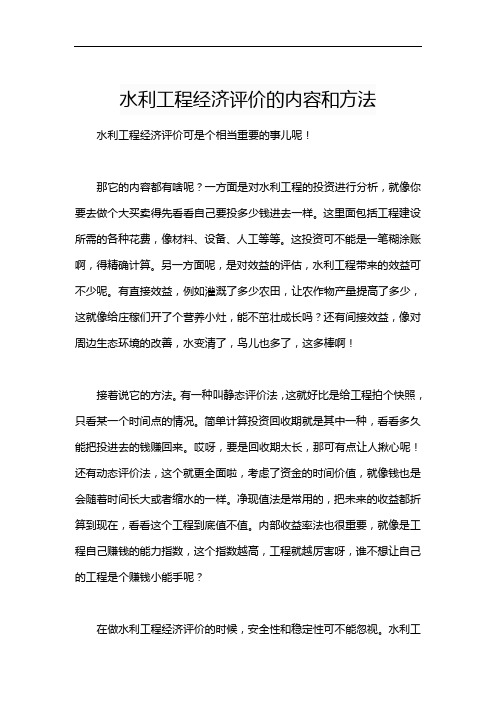 水利工程经济评价的内容和方法

水利工程经济评价可是个相当重要的事儿呢！

那它的内容都有啥呢？一方面是对水利工程的投资进行分析，就像你要去做个大买卖得先看看自己要投多少钱进去一样。这里面包括工程建设所需的各种花费，像材料、设备、人工等等。这投资可不能是一笔糊涂账啊，得精确计算。另一方面呢，是对效益的评估，水利工程带来的效益可不少呢。有直接效益，例如灌溉了多少农田，让农作物产量提高了多少，这就像给庄稼们开了个营养小灶，能不茁壮成长吗？还有间接效益，像对周边生态环境的改善，水变清了，鸟儿也多了，这多棒啊！

接着说它的方法。有一种叫静态评价法，这就好比是给工程拍个快照，只看某一个时间点的情况。简单计算投资回收期就是其中一种，看看多久能把投进去的钱赚回来。哎呀，要是回收期太长，那可有点让人揪心呢！还有动态评价法，这个就更全面啦，考虑了资金的时间价值，就像钱也是会随着时间长大或者缩水的一样。净现值法是常用的，把未来的收益都折算到现在，看看这个工程到底值不值。内部收益率法也很重要，就像是工程自己赚钱的能力指数，这个指数越高，工程就越厉害呀，谁不想让自己的工程是个赚钱小能手呢？

在做水利工程经济评价的时候，安全性和稳定性可不能忽视。水利工